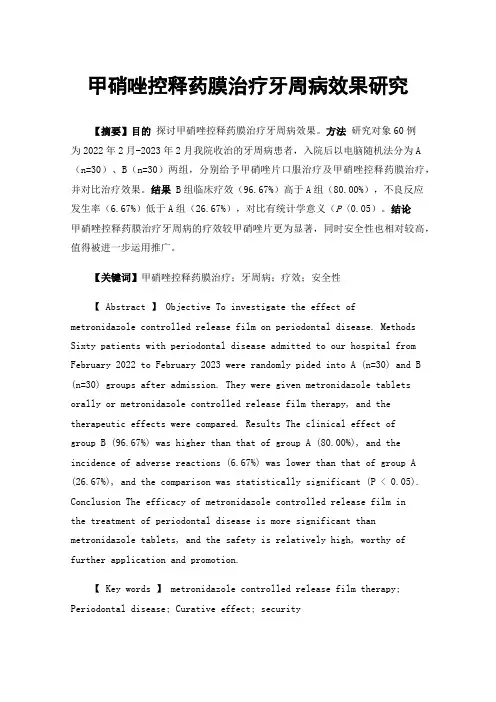 甲硝唑控释药膜治疗牙周病效果研究

【摘要】目的 探讨甲硝唑控释药膜治疗牙周病效果。方法 研究对象60例为2022年2月-2023年2月我院收治的牙周病患者，入院后以电脑随机法分为A（n=30）、B（n=30）两组，分别给予甲硝唑片口服治疗及甲硝唑控释药膜治疗，并对比治疗效果。结果 B组临床疗效（96.67%）高于A组（80.00%），不良反应发生率（6.67%）低于A组（26.67%），对比有统计学意义（P〈0.05）。结论 甲硝唑控释药膜治疗牙周病的疗效较甲硝唑片更为显著，同时安全性也相对较高，值得被进一步运用推广。

【关键词】甲硝唑控释药膜治疗；牙周病；疗效；安全性

【 Abstract 】 Objective To investigate the effect of metronidazole controlled release film on periodontal disease. Methods Sixty patients with periodontal disease admitted to our hospital from February 2022 to February 2023 were randomly pided into A (n=30) and B (n=30) groups after admission. They were given metronidazole tablets orally or metronidazole controlled release film therapy, and the therapeutic effects were compared. Results The clinical effect of group B (96.67%) was higher than that of group A (80.00%), and the incidence of adverse reactions (6.67%) was lower than that of group A (26.67%), and the comparison was statistically significant (P < 0.05). Conclusion The efficacy of metronidazole controlled release film in the treatment of periodontal disease is more significant than metronidazole tablets, and the safety is relatively high, worthy of further application and promotion.

【 Key words 】 metronidazole controlled release film therapy; Periodontal disease; Curative effect; security